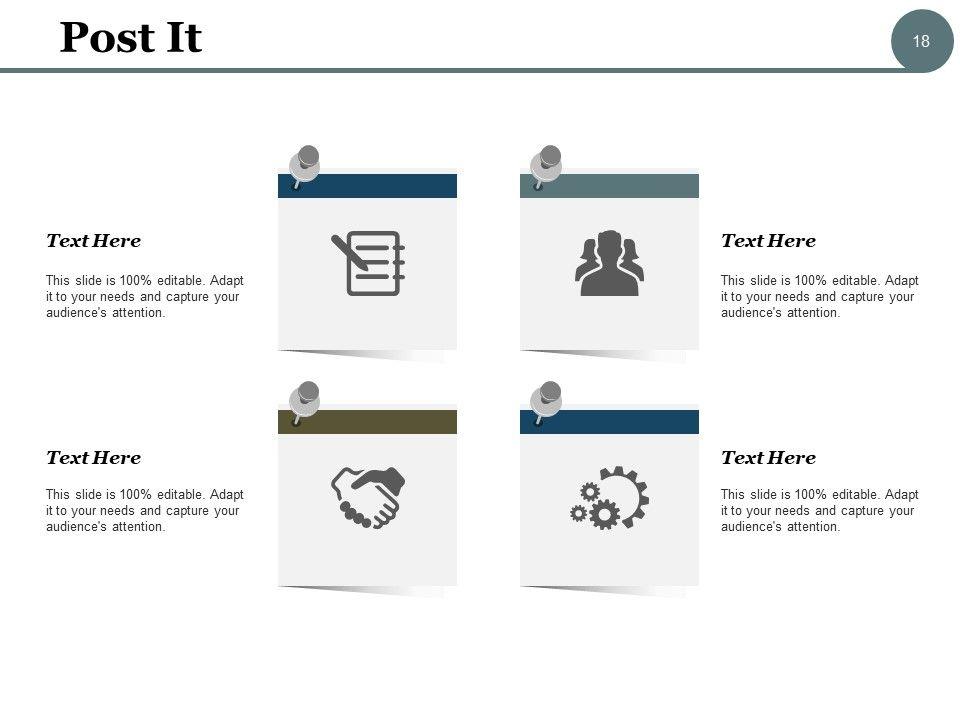 Post It

18

Text Here

This slide is 100% editable. Adapt it to your needs and capture your audience's attention.

Text Here

This slide is 100% editable. Adapt it to your needs and capture your audience's attention.

Text Here

This slide is 100% editable. Adapt it to your needs and capture your audience's attention.

Text Here

This slide is 100% editable. Adapt it to your needs and capture your audience's attention.